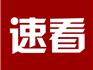 速看